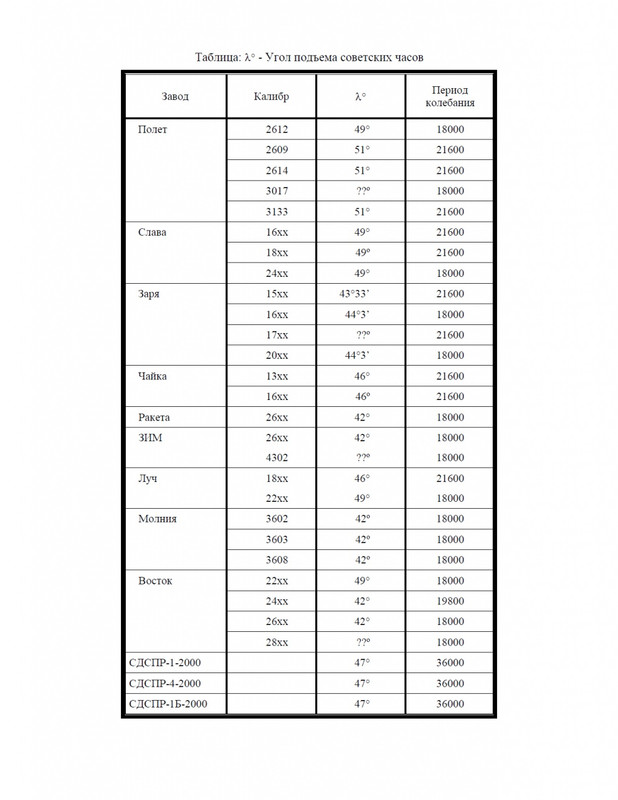 Таблица: λ° - Угол подъема советских часов

| Завод | Калибр | λ° | Период колебания |
|---|---|---|---|
| Полет | 2612 | 49° | 18000 |
| | 2609 | 51° | 21600 |
| | 2614 | 51° | 21600 |
| | 3017 | ??° | 18000 |
| | 3133 | 51° | 21600 |
| Слава | 16xx | 49° | 21600 |
| | 18xx | 49° | 21600 |
| | 24xx | 49° | 18000 |
| Заря | 15xx | 43°33' | 21600 |
| | 16xx | 44°3' | 18000 |
| | 17xx | ??° | 21600 |
| | 20xx | 44°3' | 18000 |
| Чайка | 13xx | 46° | 21600 |
| | 16xx | 46° | 21600 |
| Ракета | 26xx | 42° | 18000 |
| ЗИМ | 26xx | 42° | 18000 |
| | 4302 | ??° | 18000 |
| Луч | 18xx | 46° | 21600 |
| | 22xx | 49° | 18000 |
| Молния | 3602 | 42° | 18000 |
| | 3603 | 42° | 18000 |
| | 3608 | 42° | 18000 |
| Восток | 22xx | 49° | 18000 |
| | 24xx | 42° | 19800 |
| | 26xx | 42° | 18000 |
| | 28xx | ??° | 18000 |
| СДСПР-1-2000 | | 47° | 36000 |
| СДСПР-4-2000 | | 47° | 36000 |
| СДСПР-1Б-2000 | | 47° | 36000 |